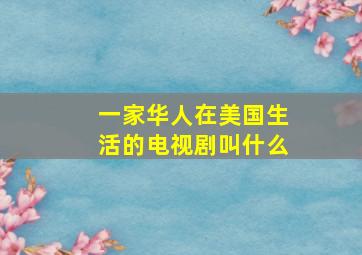 一家华人在美国生活的电视剧叫什么